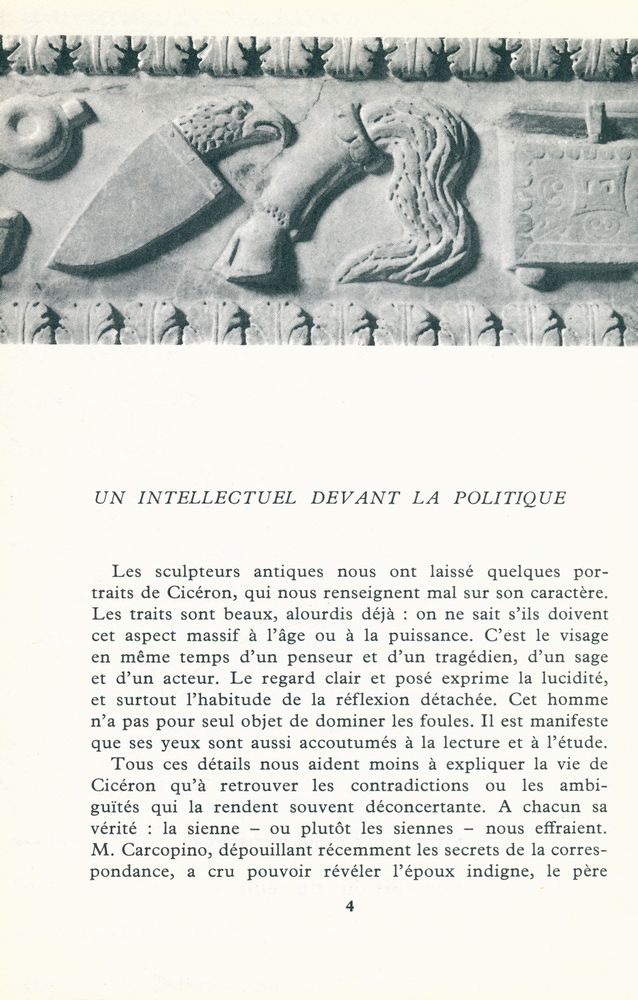 UN INTELLECTUEL DEVANT LA POLITIQUE

Les sculpteurs antiques nous ont laissé quelques portraits de Cicéron, qui nous renseignent mal sur son caractère. Les traits sont beaux, alourdis déjà : on ne sait s'ils doivent cet aspect massif à l'âge ou à la puissance. C'est le visage en même temps d'un penseur et d'un tragédien, d'un sage et d'un acteur. Le regard clair et posé exprime la lucidité, et surtout l'habitude de la réflexion détachée. Cet homme n'a pas pour seul objet de dominer les foules. Il est manifeste que ses yeux sont aussi accoutumés à la lecture et à l'étude.

Tous ces détails nous aident moins à expliquer la vie de Cicéron qu'à retrouver les contradictions ou les ambiguïtés qui la rendent souvent déconcertante. A chacun sa vérité : la sienne – ou plutôt les siennes – nous effraient. M. Carcopino, dépouillant récemment les secrets de la correspondance, a cru pouvoir révéler l'époux indigne, le père

4